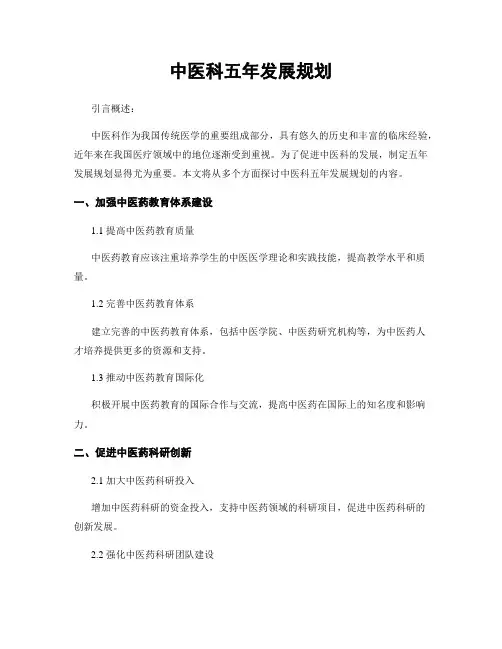 中医科五年发展规划

引言概述：

中医科作为我国传统医学的重要组成部分，具有悠久的历史和丰富的临床经验，近年来在我国医疗领域中的地位逐渐受到重视。为了促进中医科的发展，制定五年发展规划显得尤为重要。本文将从多个方面探讨中医科五年发展规划的内容。

一、加强中医药教育体系建设

1.1 提高中医药教育质量

中医药教育应该注重培养学生的中医医学理论和实践技能，提高教学水平和质量。

1.2 完善中医药教育体系

建立完善的中医药教育体系，包括中医学院、中医药研究机构等，为中医药人才培养提供更多的资源和支持。

1.3 推动中医药教育国际化

积极开展中医药教育的国际合作与交流，提高中医药在国际上的知名度和影响力。

二、促进中医药科研创新

2.1 加大中医药科研投入

增加中医药科研的资金投入，支持中医药领域的科研项目，促进中医药科研的创新发展。

2.2 强化中医药科研团队建设